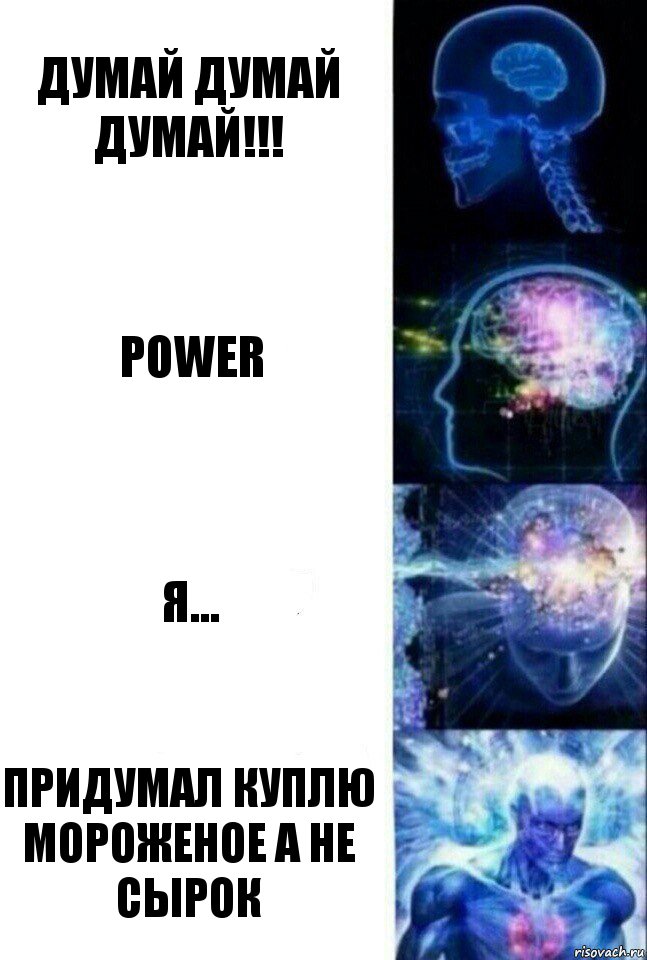 ДУМАЙ ДУМАЙ ДУМАЙ!!!

POWER

Я...

ПРИДУМАЛ КУПЛЮ МОРОЖЕНОЕ А НЕ СЫРОК

risovach.ru